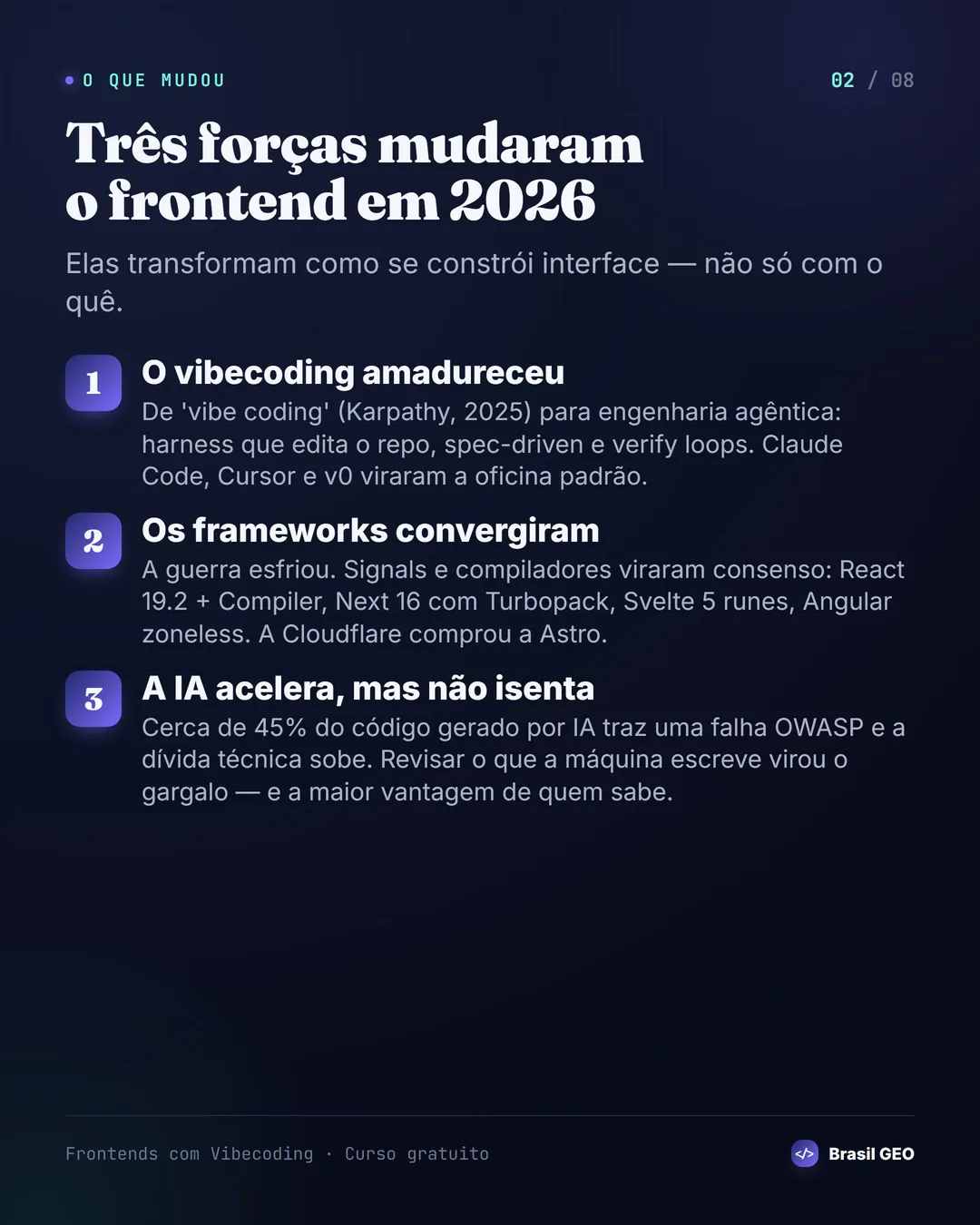 O QUE MUDOU

02 / 08

Três forças mudaram o frontend em 2026

Elas transformam como se constrói interface — não só com o quê.

1
O vibecoding amadureceu
De 'vibe coding' (Karpathy, 2025) para engenharia agêntica: harness que edita o repo, spec-driven e verify loops. Claude Code, Cursor e v0 viraram a oficina padrão.

2
Os frameworks convergiram
A guerra esfriou. Signals e compiladores viraram consenso: React 19.2 + Compiler, Next 16 com Turbopack, Svelte 5 runes, Angular zoneless. A Cloudflare comprou a Astro.

3
A IA acelera, mas não isenta
Cerca de 45% do código gerado por IA traz uma falha OWASP e a dívida técnica sobe. Revisar o que a máquina escreve virou o gargalo — e a maior vantagem de quem sabe.

Frontends com Vibecoding · Curso gratuito

</> Brasil GEO